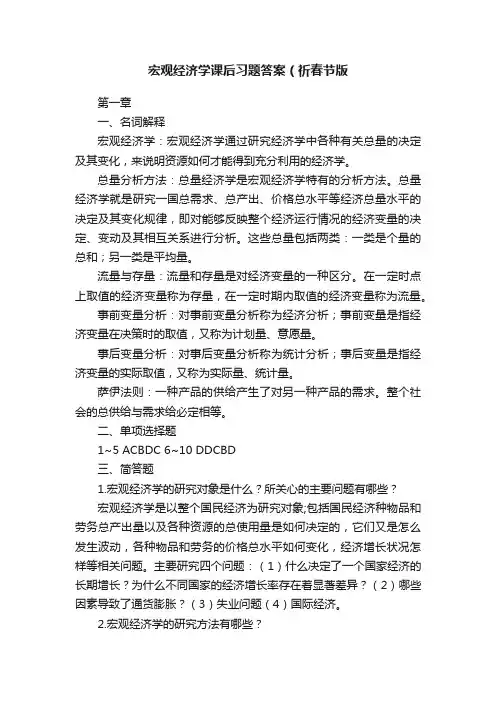 宏观经济学课后习题答案（祈春节版

第一章

一、名词解释

宏观经济学：宏观经济学通过研究经济学中各种有关总量的决定及其变化，来说明资源如何才能得到充分利用的经济学。

总量分析方法：总量经济学是宏观经济学特有的分析方法。总量经济学就是研究一国总需求、总产出、价格总水平等经济总量水平的决定及其变化规律，即对能够反映整个经济运行情况的经济变量的决定、变动及其相互关系进行分析。这些总量包括两类：一类是个量的总和；另一类是平均量。

流量与存量：流量和存量是对经济变量的一种区分。在一定时点上取值的经济变量称为存量，在一定时期内取值的经济变量称为流量。

事前变量分析：对事前变量分析称为经济分析；事前变量是指经济变量在决策时的取值，又称为计划量、意愿量。

事后变量分析：对事后变量分析称为统计分析；事后变量是指经济变量的实际取值，又称为实际量、统计量。

萨伊法则：一种产品的供给产生了对另一种产品的需求。整个社会的总供给与需求给必定相等。

二、单项选择题

1~5 ACBDC 6~10 DDCBD

三、简答题

1.宏观经济学的研究对象是什么？所关心的主要问题有哪些？

宏观经济学是以整个国民经济为研究对象;包括国民经济种物品和劳务总产出量以及各种资源的总使用量是如何决定的，它们又是怎么发生波动，各种物品和劳务的价格总水平如何变化，经济增长状况怎样等相关问题。主要研究四个问题：（1）什么决定了一个国家经济的长期增长？为什么不同国家的经济增长率存在着显著差异？（2）哪些因素导致了通货膨胀？（3）失业问题（4）国际经济。

2.宏观经济学的研究方法有哪些？